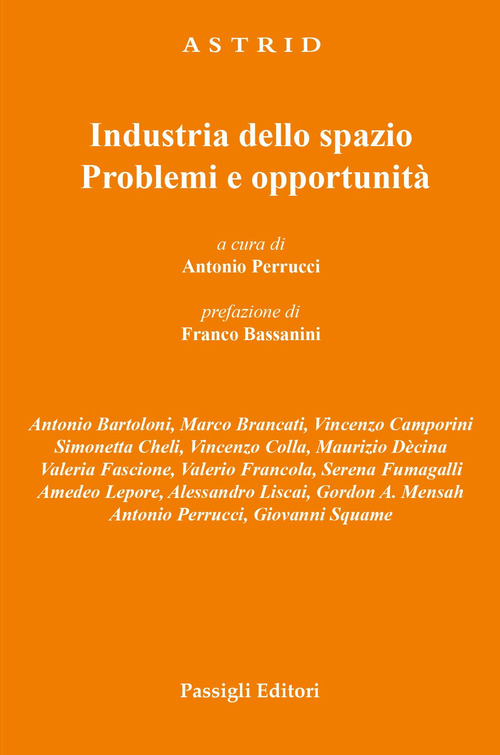 ASTRID

Industria dello spazio
Problemi e opportunità

a cura di
Antonio Perrucci

prefazione di
Franco Bassanini

Antonio Bartoloni, Marco Brancati, Vincenzo Camporini
Simonetta Cheli, Vincenzo Colla, Maurizio Dècina
Valeria Fascione, Valerio Francola, Serena Fumagalli
Amedeo Lepore, Alessandro Liscai, Gordon A. Mensah
Antonio Perrucci, Giovanni Squame

Passigli Editori